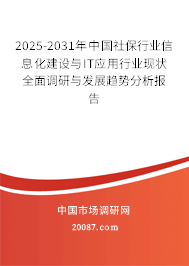 2025-2031年中国社保行业信息化建设与IT应用行业现状全面调研与发展趋势分析报告

中国市场调研网

20087.com